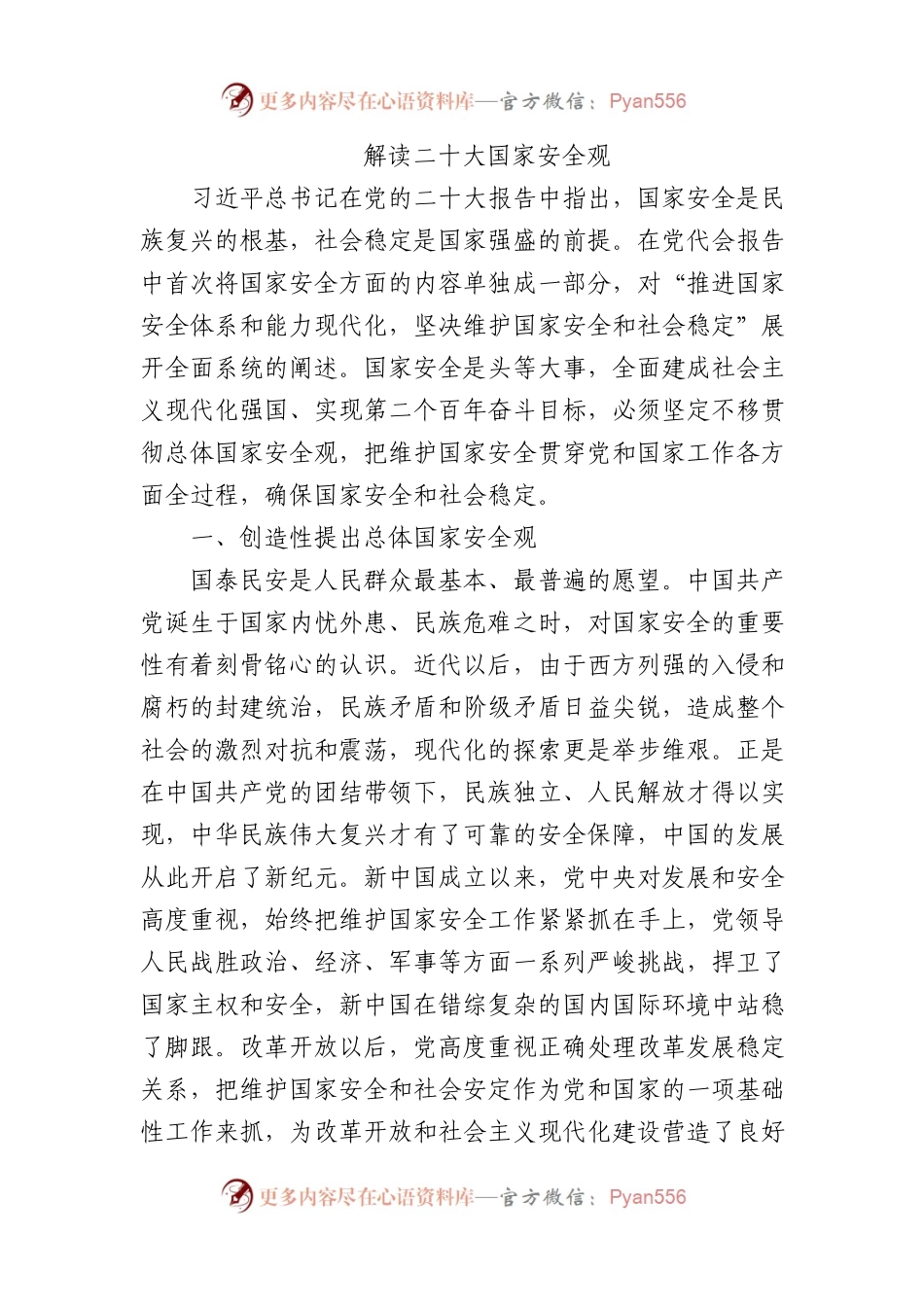 更多内容尽在心语资料库—官方微信：Pyan556

解读二十大国家安全观

习近平总书记在党的二十大报告中指出，国家安全是民族复兴的根基，社会稳定是国家强盛的前提。在党代会报告中首次将国家安全方面的内容单独成一部分，对“推进国家安全体系和能力现代化，坚决维护国家安全和社会稳定”展开全面系统的阐述。国家安全是头等大事，全面建成社会主义现代化强国、实现第二个百年奋斗目标，必须坚定不移贯彻总体国家安全观，把维护国家安全贯穿党和国家工作各方面全过程，确保国家安全和社会稳定。

一、创造性提出总体国家安全观

国泰民安是人民群众最基本、最普遍的愿望。中国共产党诞生于国家内忧外患、民族危难之时，对国家安全的重要性有着刻骨铭心的认识。近代以后，由于西方列强的入侵和腐朽的封建统治，民族矛盾和阶级矛盾日益尖锐，造成整个社会的激烈对抗和震荡，现代化的探索更是举步维艰。正是在中国共产党的团结带领下，民族独立、人民解放才得以实现，中华民族伟大复兴才有了可靠的安全保障，中国的发展从此开启了新纪元。新中国成立以来，党中央对发展和安全高度重视，始终把维护国家安全工作紧紧抓在手上，党领导人民战胜政治、经济、军事等方面一系列严峻挑战，捍卫了国家主权和安全，新中国在错综复杂的国内国际环境中站稳了脚跟。改革开放以后，党高度重视正确处理改革发展稳定关系，把维护国家安全和社会安定作为党和国家的一项基础性工作来抓，为改革开放和社会主义现代化建设营造了良好

更多内容尽在心语资料库—官方微信：Pyan556